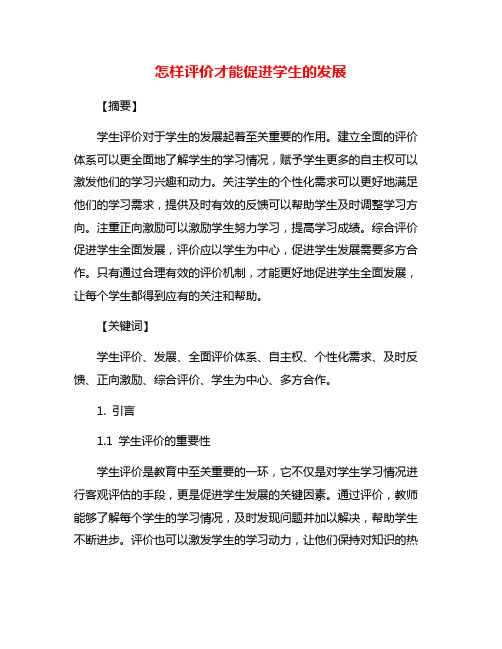 怎样评价才能促进学生的发展

【摘要】

学生评价对于学生的发展起着至关重要的作用。建立全面的评价体系可以更全面地了解学生的学习情况，赋予学生更多的自主权可以激发他们的学习兴趣和动力。关注学生的个性化需求可以更好地满足他们的学习需求，提供及时有效的反馈可以帮助学生及时调整学习方向。注重正向激励可以激励学生努力学习，提高学习成绩。综合评价促进学生全面发展，评价应以学生为中心，促进学生发展需要多方合作。只有通过合理有效的评价机制，才能更好地促进学生全面发展，让每个学生都得到应有的关注和帮助。

【关键词】

学生评价、发展、全面评价体系、自主权、个性化需求、及时反馈、正向激励、综合评价、学生为中心、多方合作。

1. 引言

1.1 学生评价的重要性

学生评价是教育中至关重要的一环，它不仅是对学生学习情况进行客观评估的手段，更是促进学生发展的关键因素。通过评价，教师能够了解每个学生的学习情况，及时发现问题并加以解决，帮助学生不断进步。评价也可以激发学生的学习动力，让他们保持对知识的热